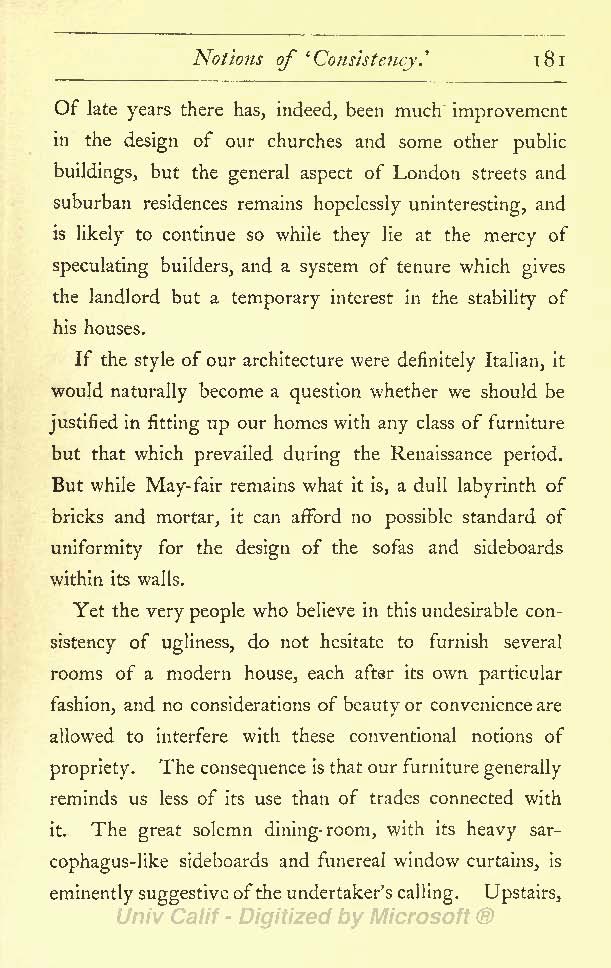 Notions of 'Consistency.' 181

Of late years there has, indeed, been much improvement in the design of our churches and some other public buildings, but the general aspect of London streets and suburban residences remains hopelessly uninteresting, and is likely to continue so while they lie at the mercy of speculating builders, and a system of tenure which gives the landlord but a temporary interest in the stability of his houses.

If the style of our architecture were definitely Italian, it would naturally become a question whether we should be justified in fitting up our homes with any class of furniture but that which prevailed during the Renaissance period. But while May-fair remains what it is, a dull labyrinth of bricks and mortar, it can afford no possible standard of uniformity for the design of the sofas and sideboards within its walls.

Yet the very people who believe in this undesirable consistency of ugliness, do not hesitate to furnish several rooms of a modern house, each after its own particular fashion, and no considerations of beauty or convenience are allowed to interfere with these conventional notions of propriety. The consequence is that our furniture generally reminds us less of its use than of trades connected with it. The great solemn dining-room, with its heavy sarcophagus-like sideboards and funereal window curtains, is eminently suggestive of the undertaker's calling. Upstairs,

Univ Calif - Digitized by Microsoft ®